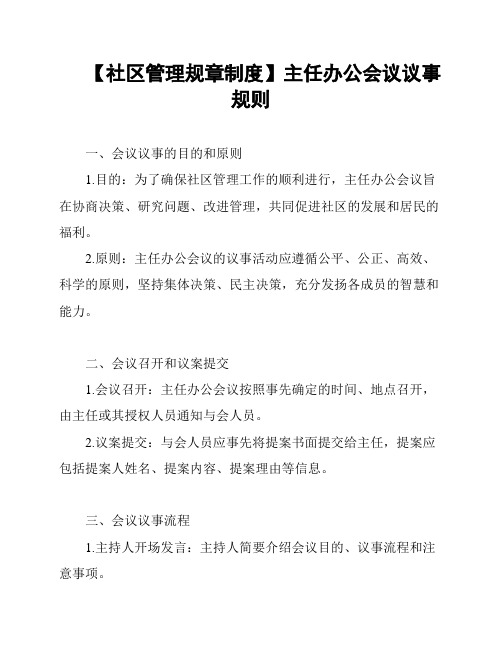 【社区管理规章制度】主任办公会议议事规则

一、会议议事的目的和原则

1.目的：为了确保社区管理工作的顺利进行，主任办公会议旨在协商决策、研究问题、改进管理，共同促进社区的发展和居民的福利。

2.原则：主任办公会议的议事活动应遵循公平、公正、高效、科学的原则，坚持集体决策、民主决策，充分发扬各成员的智慧和能力。

二、会议召开和议案提交

1.会议召开：主任办公会议按照事先确定的时间、地点召开，由主任或其授权人员通知与会人员。

2.议案提交：与会人员应事先将提案书面提交给主任，提案应包括提案人姓名、提案内容、提案理由等信息。

三、会议议事流程

1.主持人开场发言：主持人简要介绍会议目的、议事流程和注意事项。